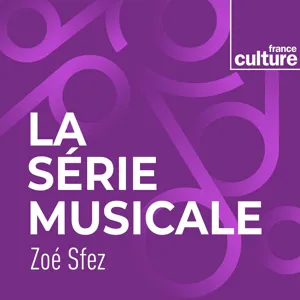 france
culture

LA
SÉRIE
MUSICALE

Zoé Sfez